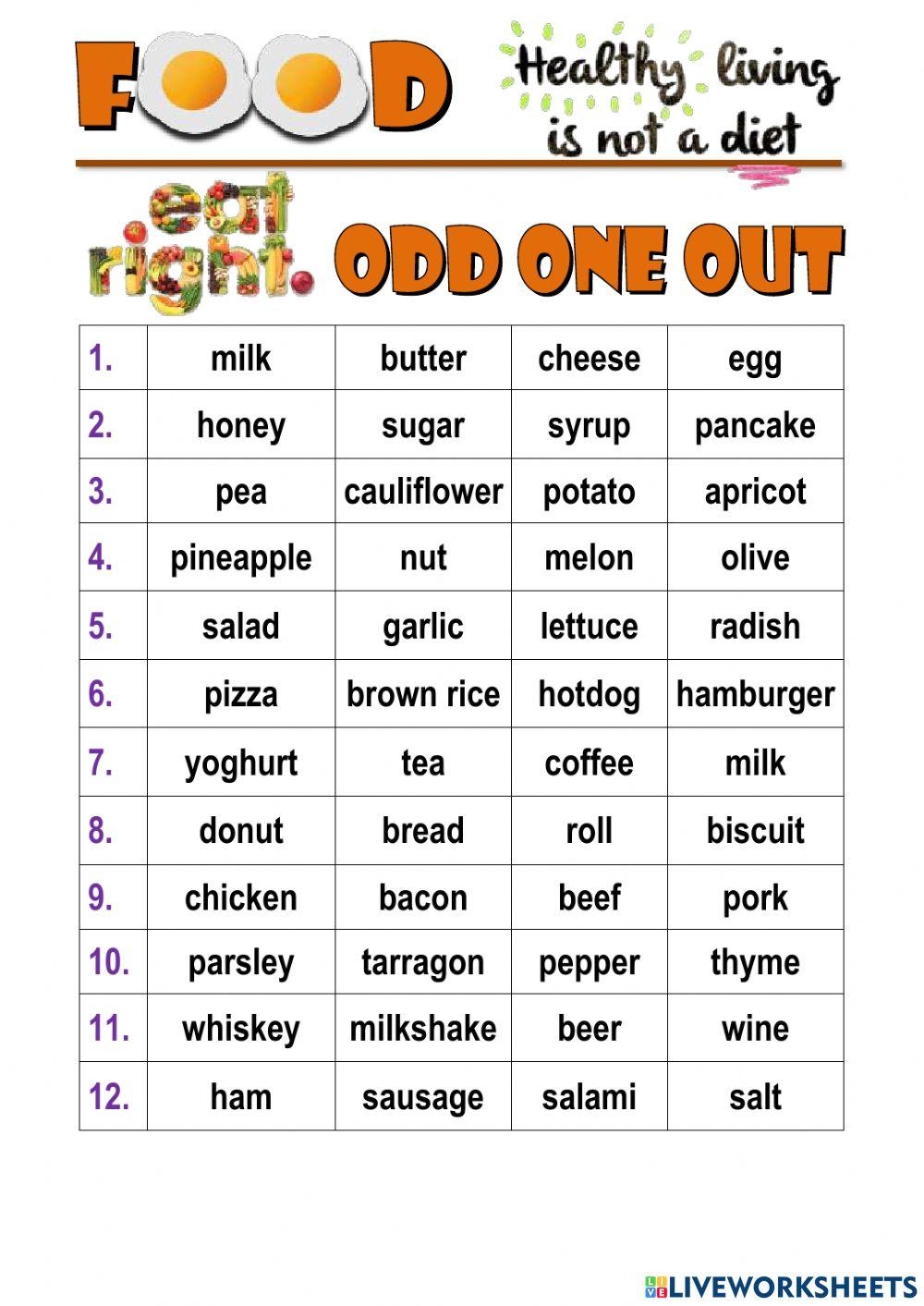 FOOD

Healthy living is not a diet

eat right.

ODD ONE OUT

| 1. | milk | butter | cheese | egg |
|---|---|---|---|---|
| 2. | honey | sugar | syrup | pancake |
| 3. | pea | cauliflower | potato | apricot |
| 4. | pineapple | nut | melon | olive |
| 5. | salad | garlic | lettuce | radish |
| 6. | pizza | brown rice | hotdog | hamburger |
| 7. | yoghurt | tea | coffee | milk |
| 8. | donut | bread | roll | biscuit |
| 9. | chicken | bacon | beef | pork |
| 10. | parsley | tarragon | pepper | thyme |
| 11. | whiskey | milkshake | beer | wine |
| 12. | ham | sausage | salami | salt |

LIVEWORKSHEETS